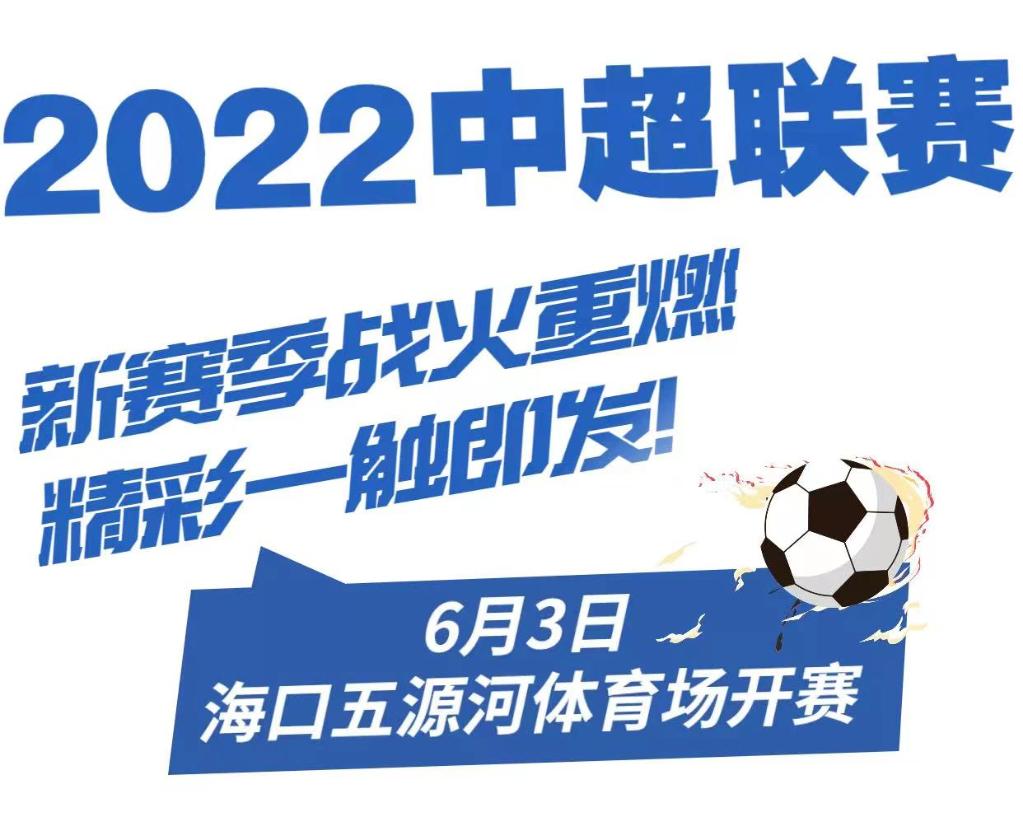 2022中超联赛

新赛季战火重燃!
精彩一触即发!

6月3日
海口五源河体育场开赛